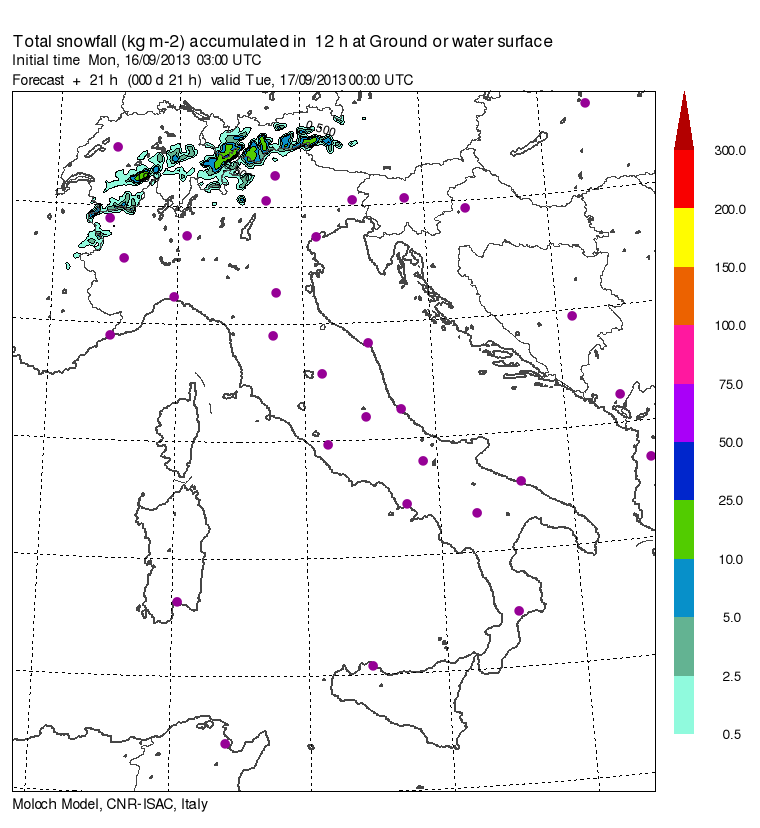 Total snowfall (kg m-2) accumulated in 12 h at Ground or water surface
Initial time Mon, 16/09/2013 03:00 UTC
Forecast + 21 h (000 d 21 h) valid Tue, 17/09/2013 00:00 UTC

0.500

300.0
200.0
150.0
100.0
75.0
50.0
25.0
10.0
5.0
2.5
0.5

Moloch Model, CNR-ISAC, Italy